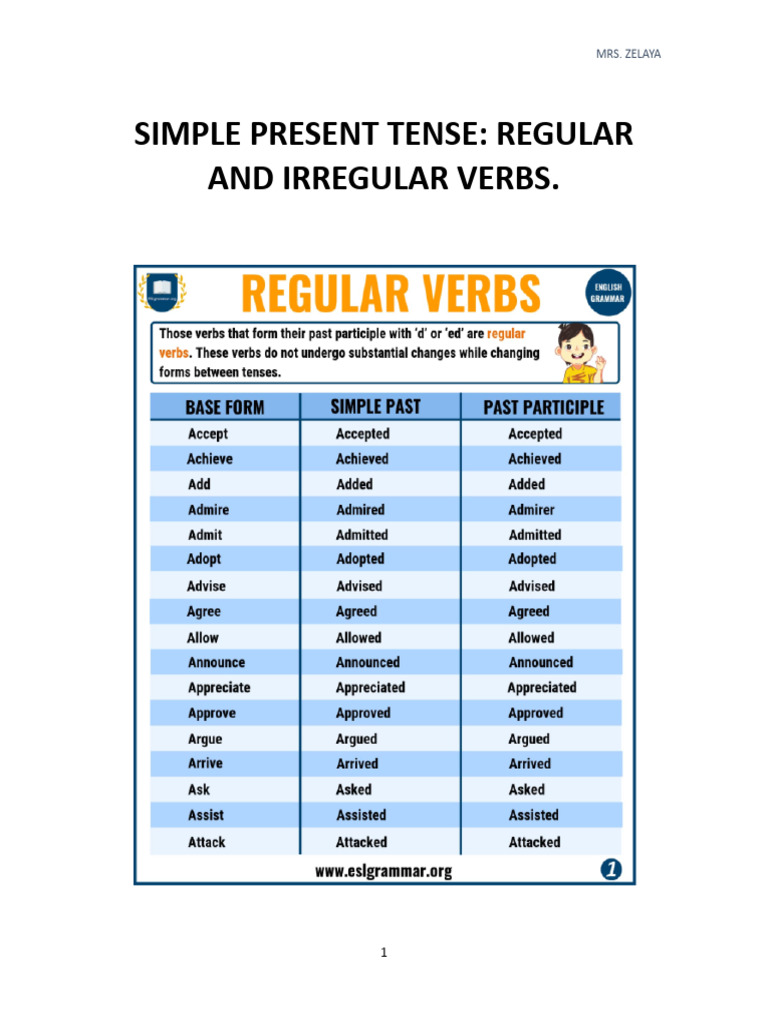 MRS. ZELAYA

SIMPLE PRESENT TENSE: REGULAR AND IRREGULAR VERBS.

REGULAR VERBS

ENGLISH GRAMMAR

Those verbs that form their past participle with 'd' or 'ed' are regular verbs. These verbs do not undergo substantial changes while changing forms between tenses.

| BASE FORM | SIMPLE PAST | PAST PARTICIPLE |
|---|---|---|
| Accept | Accepted | Accepted |
| Achieve | Achieved | Achieved |
| Add | Added | Added |
| Admire | Admired | Admirer |
| Admit | Admitted | Admitted |
| Adopt | Adopted | Adopted |
| Advise | Advised | Advised |
| Agree | Agreed | Agreed |
| Allow | Allowed | Allowed |
| Announce | Announced | Announced |
| Appreciate | Appreciated | Appreciated |
| Approve | Approved | Approved |
| Argue | Argued | Argued |
| Arrive | Arrived | Arrived |
| Ask | Asked | Asked |
| Assist | Assisted | Assisted |
| Attack | Attacked | Attacked |

www.eslgrammar.org

1

1